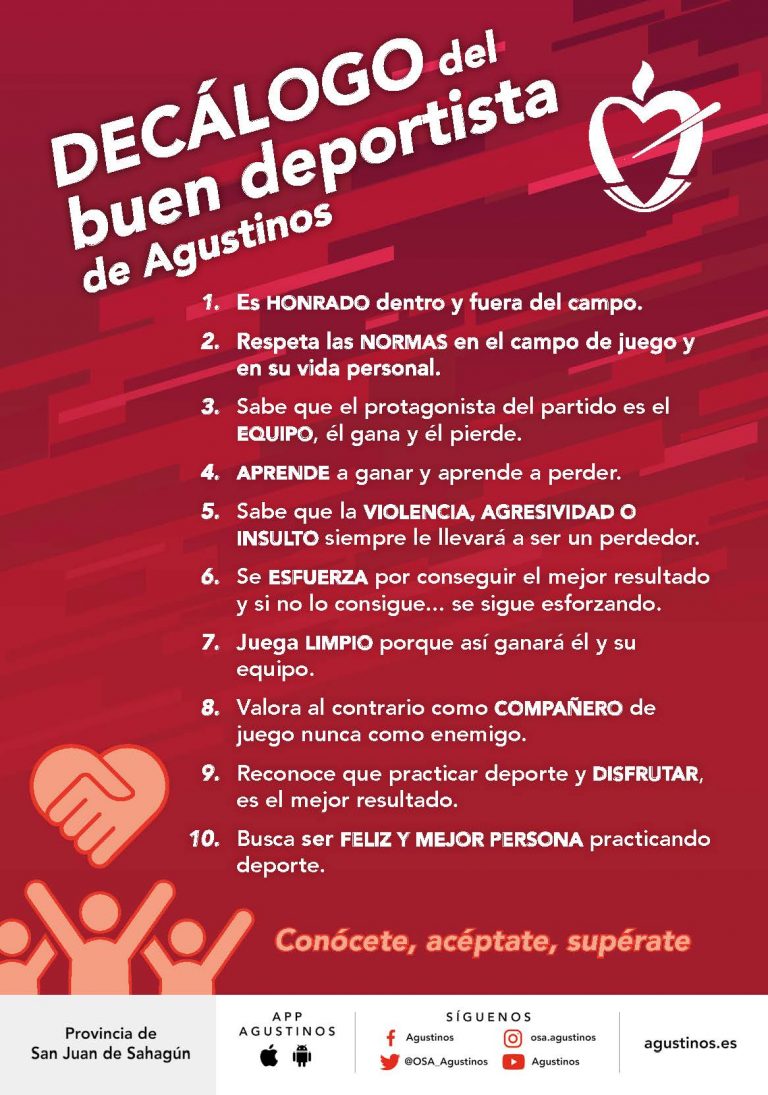 DECÁLOGO del buen deportista de Agustinos

1. Es HONRADO dentro y fuera del campo.

2. Respeta las NORMAS en el campo de juego y en su vida personal.

3. Sabe que el protagonista del partido es el EQUIPO, él gana y él pierde.

4. APRENDE a ganar y aprende a perder.

5. Sabe que la VIOLENCIA, AGRESIVIDAD O INSULTO siempre le llevará a ser un perdedor.

6. Se ESFUERZA por conseguir el mejor resultado y si no lo consigue... se sigue esforzando.

7. Juega LIMPIO porque así ganará él y su equipo.

8. Valora al contrario como COMPAÑERO de juego nunca como enemigo.

9. Reconoce que practicar deporte y DISFRUTAR, es el mejor resultado.

10. Busca ser FELIZ Y MEJOR PERSONA practicando deporte.

Conócete, acéptate, supérate

Provincia de San Juan de Sahagún

APP AGUSTINOS

SÍGUENOS
Agustinos
osa.agustinos
@OSA_Agustinos
Agustinos

agustinos.es